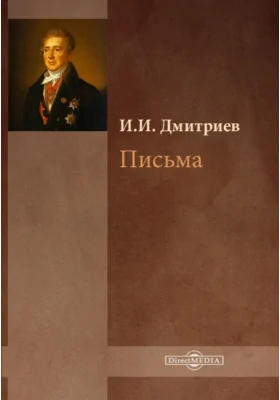 И.И. Дмитриев

Письма

DirectMEDIA